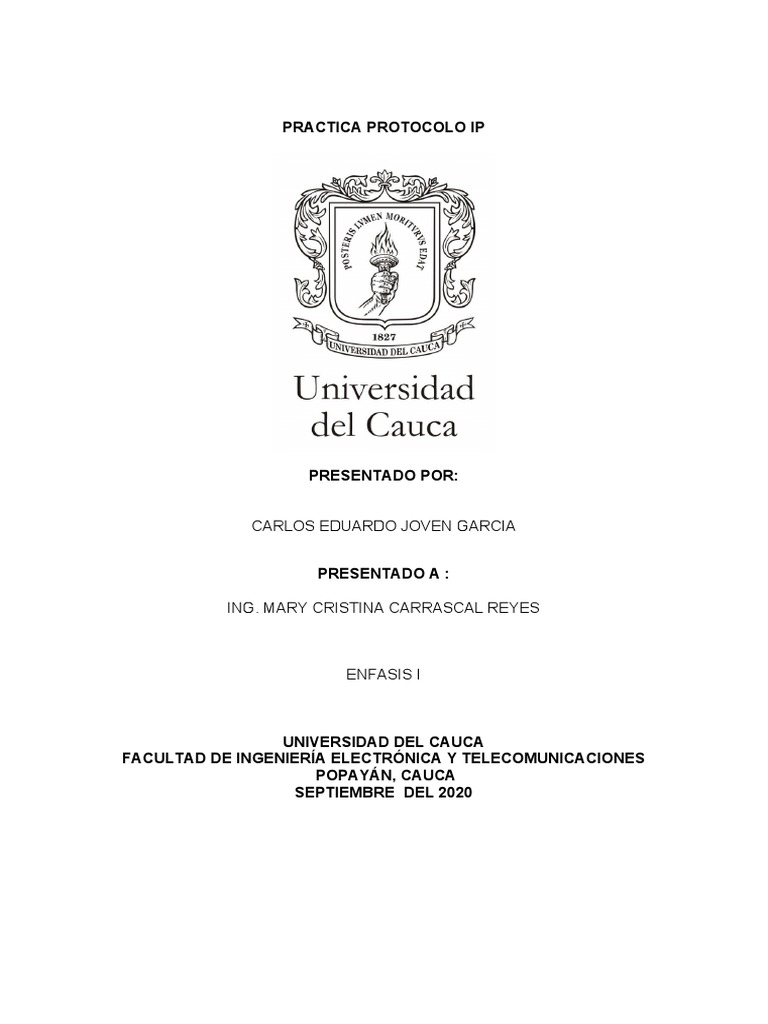 PRACTICA PROTOCOLO IP

POSTERIS LVMEN MORITVRVS EDAT

1827

UNIVERSIDAD DEL CAUCA

Universidad
del Cauca

PRESENTADO POR:

CARLOS EDUARDO JOVEN GARCIA

PRESENTADO A :

ING. MARY CRISTINA CARRASCAL REYES

ENFASIS I

UNIVERSIDAD DEL CAUCA
FACULTAD DE INGENIERÍA ELECTRÓNICA Y TELECOMUNICACIONES
POPAYÁN, CAUCA
SEPTIEMBRE DEL 2020